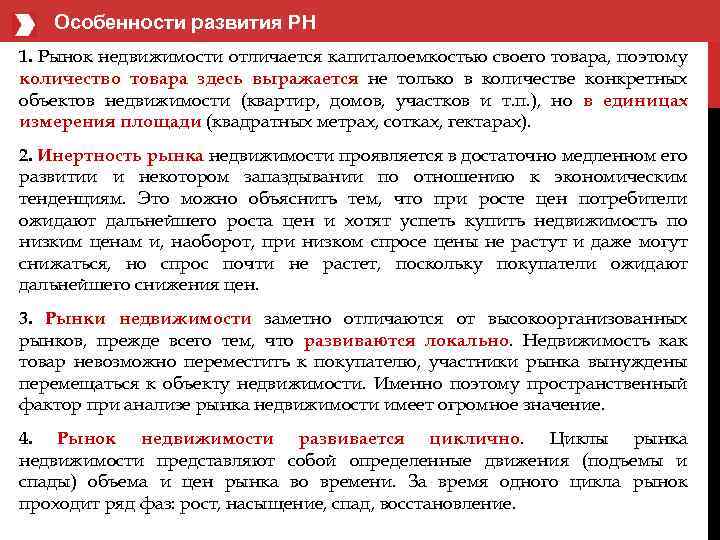 Особенности развития РН

1. Рынок недвижимости отличается капиталоемкостью своего товара, поэтому количество товара здесь выражается не только в количестве конкретных объектов недвижимости (квартир, домов, участков и т.п.), но в единицах измерения площади (квадратных метрах, сотках, гектарах).

2. Инертность рынка недвижимости проявляется в достаточно медленном его развитии и некотором запаздывании по отношению к экономическим тенденциям. Это можно объяснить тем, что при росте цен потребители ожидают дальнейшего роста цен и хотят успеть купить недвижимость по низким ценам и, наоборот, при низком спросе цены не растут и даже могут снижаться, но спрос почти не растет, поскольку покупатели ожидают дальнейшего снижения цен.

3. Рынки недвижимости заметно отличаются от высокоорганизованных рынков, прежде всего тем, что развиваются локально. Недвижимость как товар невозможно переместить к покупателю, участники рынка вынуждены перемещаться к объекту недвижимости. Именно поэтому пространственный фактор при анализе рынка недвижимости имеет огромное значение.

4. Рынок недвижимости развивается циклично. Циклы рынка недвижимости представляют собой определенные движения (подъемы и спады) объема и цен рынка во времени. За время одного цикла рынок проходит ряд фаз: рост, насыщение, спад, восстановление.